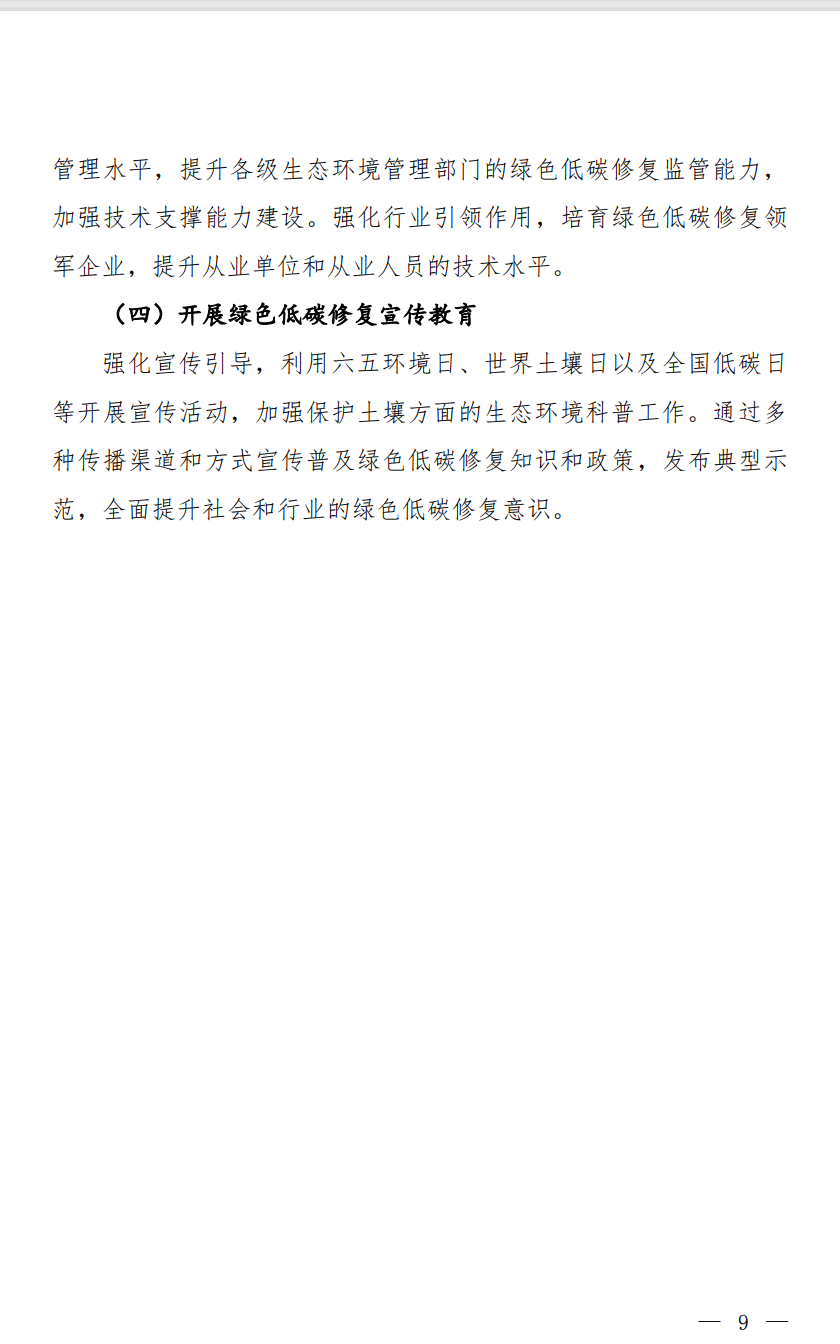 管理水平，提升各级生态环境管理部门的绿色低碳修复监管能力，加强技术支撑能力建设。强化行业引领作用，培育绿色低碳修复领军企业，提升从业单位和从业人员的技术水平。

（四）开展绿色低碳修复宣传教育

强化宣传引导，利用六五环境日、世界土壤日以及全国低碳日等开展宣传活动，加强保护土壤方面的生态环境科普工作。通过多种传播渠道和方式宣传普及绿色低碳修复知识和政策，发布典型示范，全面提升社会和行业的绿色低碳修复意识。

— 9 —